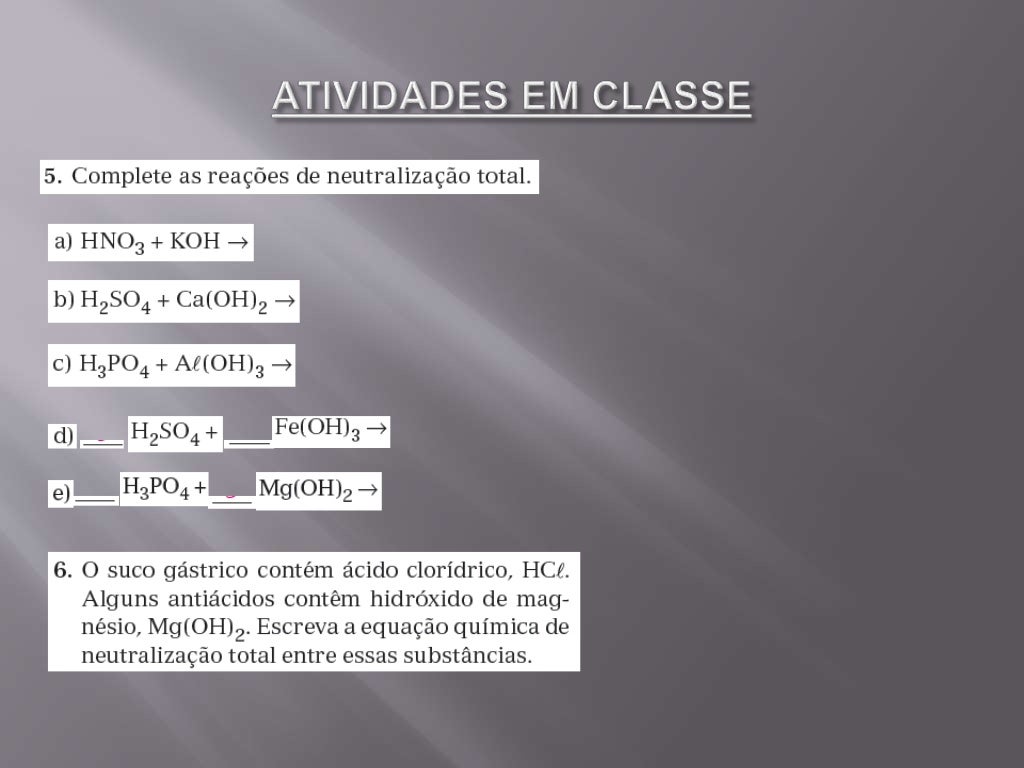 ATIVIDADES EM CLASSE

5. Complete as reações de neutralização total.

a) $HNO_3 + KOH \rightarrow$

b) $H_2SO_4 + Ca(OH)_2 \rightarrow$

c) $H_3PO_4 + A\ell(OH)_3 \rightarrow$

d) ___ $H_2SO_4$ + ___ $Fe(OH)_3 \rightarrow$

e) ___ $H_3PO_4$ + ___ $Mg(OH)_2 \rightarrow$

6. O suco gástrico contém ácido clorídrico, $HC\ell$. Alguns antiácidos contêm hidróxido de magnésio, $Mg(OH)_2$. Escreva a equação química de neutralização total entre essas substâncias.